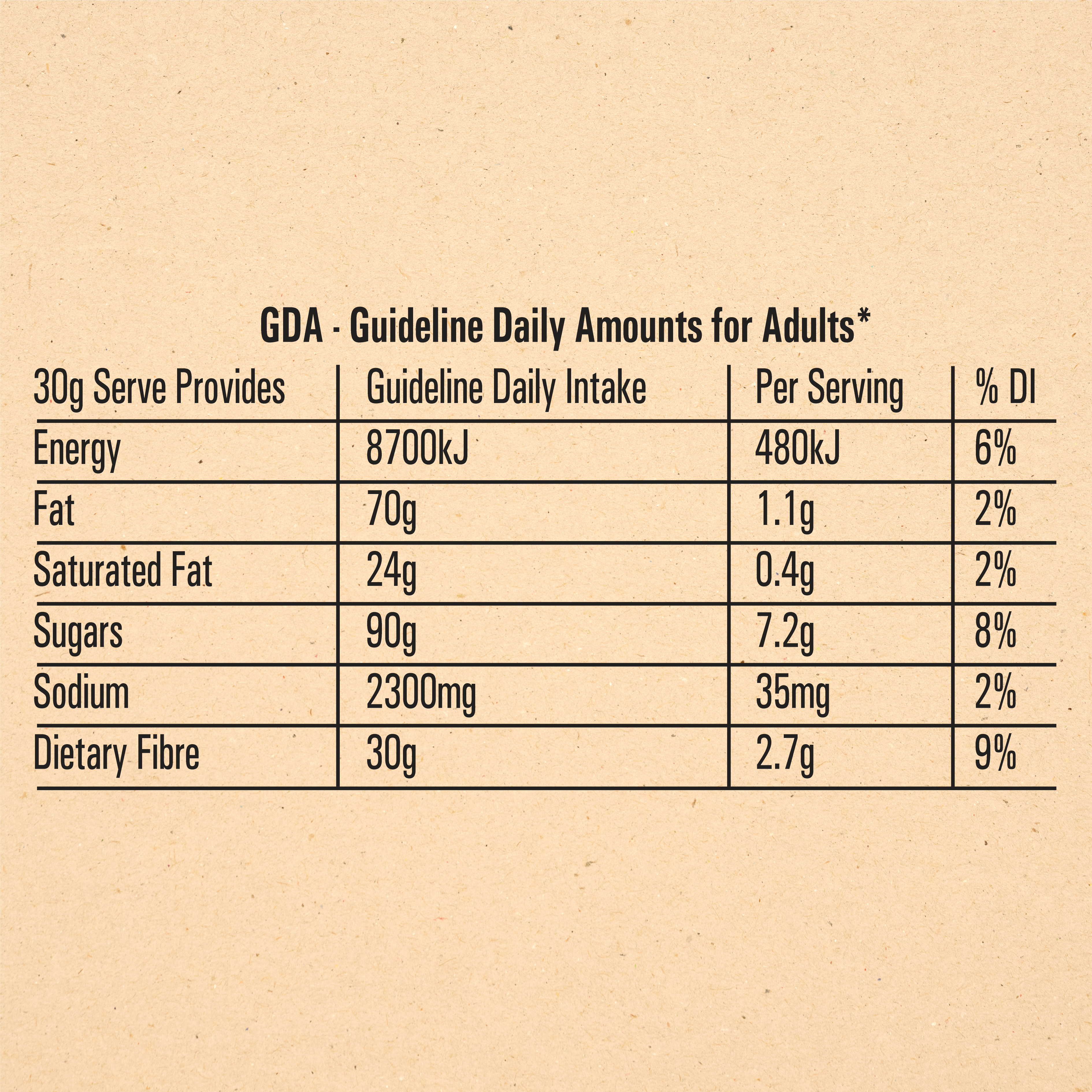 GDA - Guideline Daily Amounts for Adults*

| 30g Serve Provides | Guideline Daily Intake | Per Serving | % DI |
|---|---|---|---|
| Energy | 8700kJ | 480kJ | 6% |
| Fat | 70g | 1.1g | 2% |
| Saturated Fat | 24g | 0.4g | 2% |
| Sugars | 90g | 7.2g | 8% |
| Sodium | 2300mg | 35mg | 2% |
| Dietary Fibre | 30g | 2.7g | 9% |